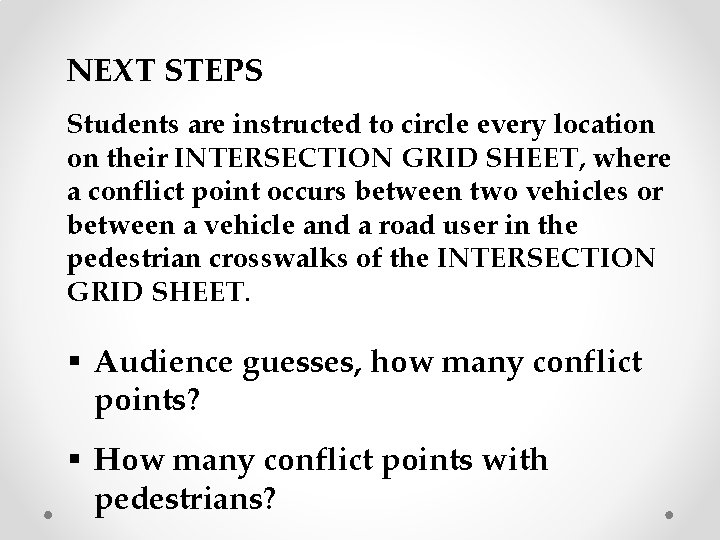 NEXT STEPS

Students are instructed to circle every location on their INTERSECTION GRID SHEET, where a conflict point occurs between two vehicles or between a vehicle and a road user in the pedestrian crosswalks of the INTERSECTION GRID SHEET.

▪ Audience guesses, how many conflict points?

▪ How many conflict points with pedestrians?